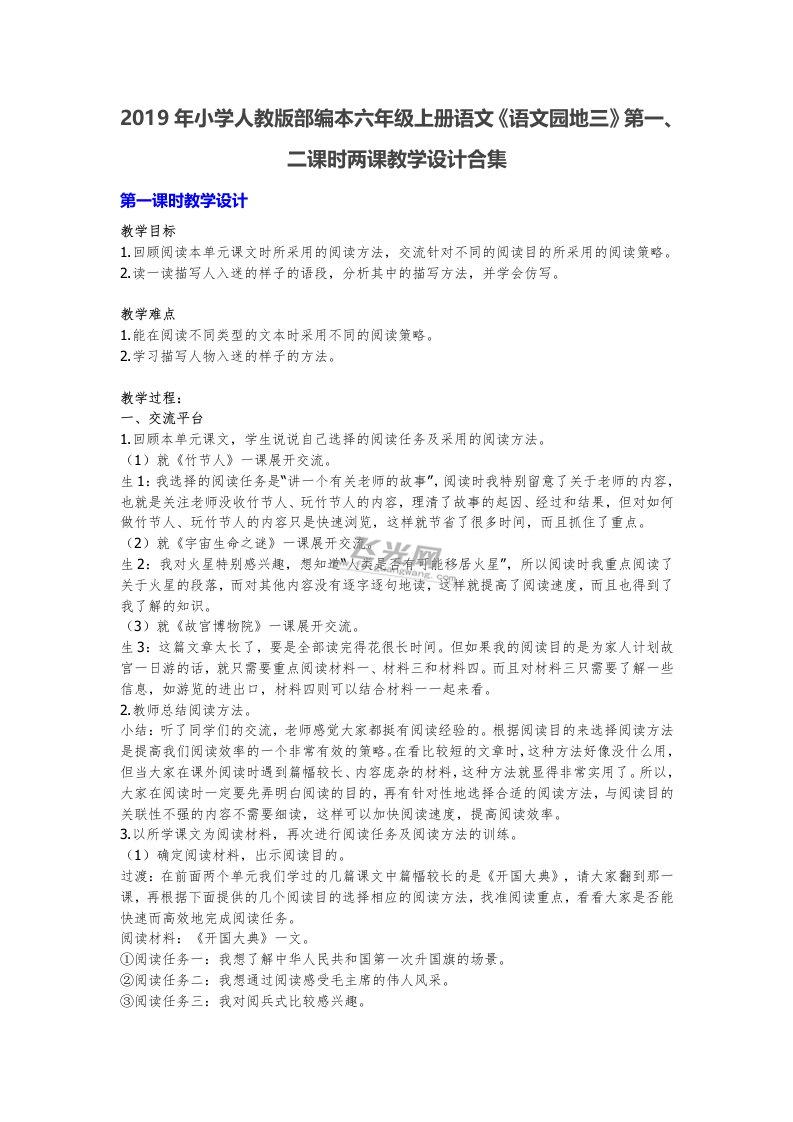 2019 年小学人教版部编本六年级上册语文《语文园地三》第一、二课时两课教学设计合集

第一课时教学设计

教学目标
1.回顾阅读本单元课文时所采用的阅读方法，交流针对不同的阅读目的所采用的阅读策略。
2.读一读描写人入迷的样子的语段，分析其中的描写方法，并学会仿写。

教学难点
1.能在阅读不同类型的文本时采用不同的阅读策略。
2.学习描写人物入迷的样子的方法。

教学过程：
一、交流平台
1.回顾本单元课文，学生说说自己选择的阅读任务及采用的阅读方法。
（1）就《竹节人》一课展开交流。
生 1：我选择的阅读任务是“讲一个有关老师的故事”，阅读时我特别留意了关于老师的内容，也就是关注老师没收竹节人、玩竹节人的内容，理清了故事的起因、经过和结果，但对如何做竹节人、玩竹节人的内容只是快速浏览，这样就节省了很多时间，而且抓住了重点。
（2）就《宇宙生命之谜》一课展开交流。
生 2：我对火星特别感兴趣，想知道“人类是否有可能移居火星”，所以阅读时我重点阅读了关于火星的段落，而对其他内容没有逐字逐句地读，这样就提高了阅读速度，而且也得到了我了解的知识。
（3）就《故宫博物院》一课展开交流。
生 3：这篇文章太长了，要是全部读完得花很长时间。但如果我的阅读目的是为家人计划故宫一日游的话，就只需要重点阅读材料一、材料三和材料四。而且对材料三只需要了解一些信息，如游览的进出口，材料四则可以结合材料一一起来看。
2.教师总结阅读方法。
小结：听了同学们的交流，老师感觉大家都挺有阅读经验的。根据阅读目的来选择阅读方法是提高我们阅读效率的一个非常有效的策略。在看比较短的文章时，这种方法好像没什么用，但当大家在课外阅读时遇到篇幅较长、内容庞杂的材料，这种方法就显得非常实用了。所以，大家在阅读时一定要先弄明白阅读的目的，再有针对性地选择合适的阅读方法，与阅读目的关联性不强的内容不需要细读，这样可以加快阅读速度，提高阅读效率。
3.以所学课文为阅读材料，再次进行阅读任务及阅读方法的训练。
（1）确定阅读材料，出示阅读目的。
过渡：在前面两个单元我们学过的几篇课文中篇幅较长的是《开国大典》，请大家翻到那一课，再根据下面提供的几个阅读目的选择相应的阅读方法，找准阅读重点，看看大家是否能快速而高效地完成阅读任务。
阅读材料：《开国大典》一文。
①阅读任务一：我想了解中华人民共和国第一次升国旗的场景。
②阅读任务二：我想通过阅读感受毛主席的伟人风采。
③阅读任务三：我对阅兵式比较感兴趣。